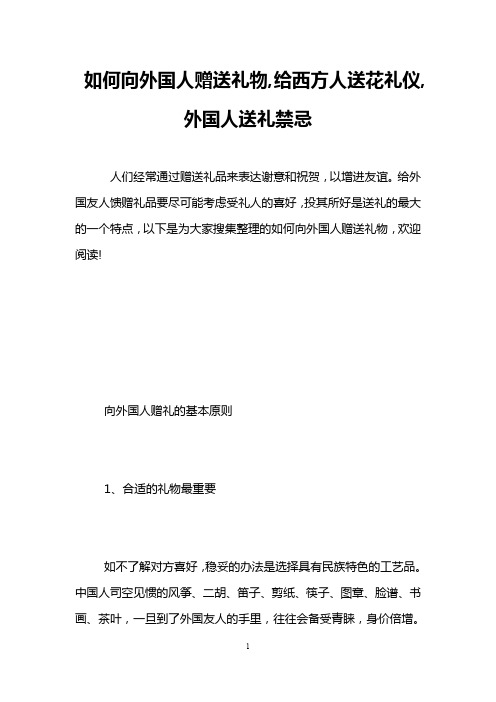 如何向外国人赠送礼物,给西方人送花礼仪,外国人送礼禁忌

人们经常通过赠送礼品来表达谢意和祝贺，以增进友谊。给外国友人馈赠礼品要尽可能考虑受礼人的喜好，投其所好是送礼的最大的一个特点，以下是为大家搜集整理的如何向外国人赠送礼物，欢迎阅读!

向外国人赠礼的基本原则

1、合适的礼物最重要

如不了解对方喜好，稳妥的办法是选择具有民族特色的工艺品。中国人司空见惯的风筝、二胡、笛子、剪纸、筷子、图章、脸谱、书画、茶叶，一旦到了外国友人的手里，往往会备受青睐，身价倍增。

1